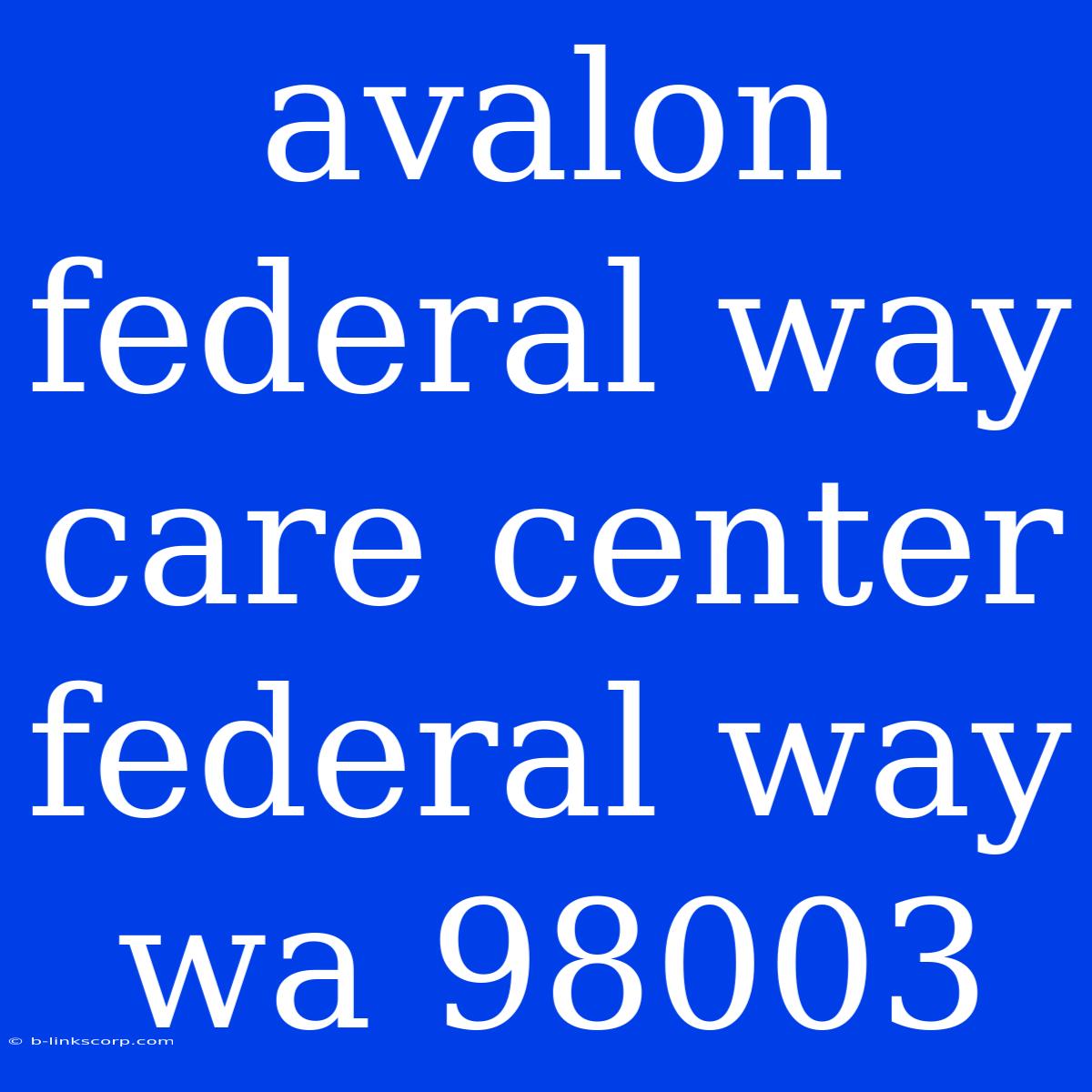 avalon federal way care center federal way wa 98003

© b-linkscorp.com